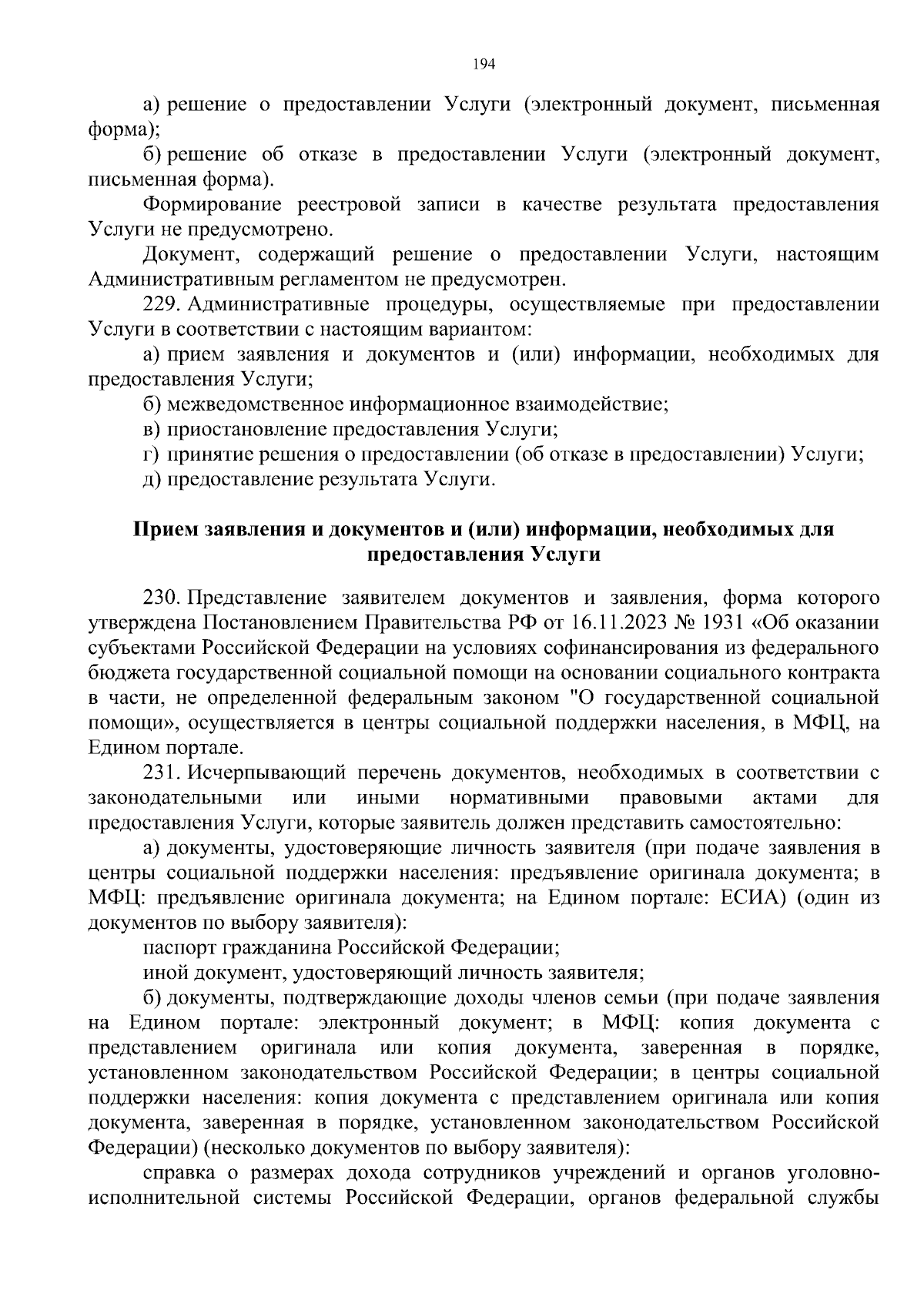 194

а) решение о предоставлении Услуги (электронный документ, письменная форма);

б) решение об отказе в предоставлении Услуги (электронный документ, письменная форма).

Формирование реестровой записи в качестве результата предоставления Услуги не предусмотрено.

Документ, содержащий решение о предоставлении Услуги, настоящим Административным регламентом не предусмотрен.

229. Административные процедуры, осуществляемые при предоставлении Услуги в соответствии с настоящим вариантом:

а) прием заявления и документов и (или) информации, необходимых для предоставления Услуги;

б) межведомственное информационное взаимодействие;

в) приостановление предоставления Услуги;

г) принятие решения о предоставлении (об отказе в предоставлении) Услуги;

д) предоставление результата Услуги.

Прием заявления и документов и (или) информации, необходимых для предоставления Услуги

230. Представление заявителем документов и заявления, форма которого утверждена Постановлением Правительства РФ от 16.11.2023 № 1931 «Об оказании субъектами Российской Федерации на условиях софинансирования из федерального бюджета государственной социальной помощи на основании социального контракта в части, не определенной федеральным законом "О государственной социальной помощи», осуществляется в центры социальной поддержки населения, в МФЦ, на Едином портале.

231. Исчерпывающий перечень документов, необходимых в соответствии с законодательными или иными нормативными правовыми актами для предоставления Услуги, которые заявитель должен представить самостоятельно:

а) документы, удостоверяющие личность заявителя (при подаче заявления в центры социальной поддержки населения: предъявление оригинала документа; в МФЦ: предъявление оригинала документа; на Едином портале: ЕСИА) (один из документов по выбору заявителя):

паспорт гражданина Российской Федерации;

иной документ, удостоверяющий личность заявителя;

б) документы, подтверждающие доходы членов семьи (при подаче заявления на Едином портале: электронный документ; в МФЦ: копия документа с представлением оригинала или копия документа, заверенная в порядке, установленном законодательством Российской Федерации; в центры социальной поддержки населения: копия документа с представлением оригинала или копия документа, заверенная в порядке, установленном законодательством Российской Федерации) (несколько документов по выбору заявителя):

справка о размерах дохода сотрудников учреждений и органов уголовно-исполнительной системы Российской Федерации, органов федеральной службы